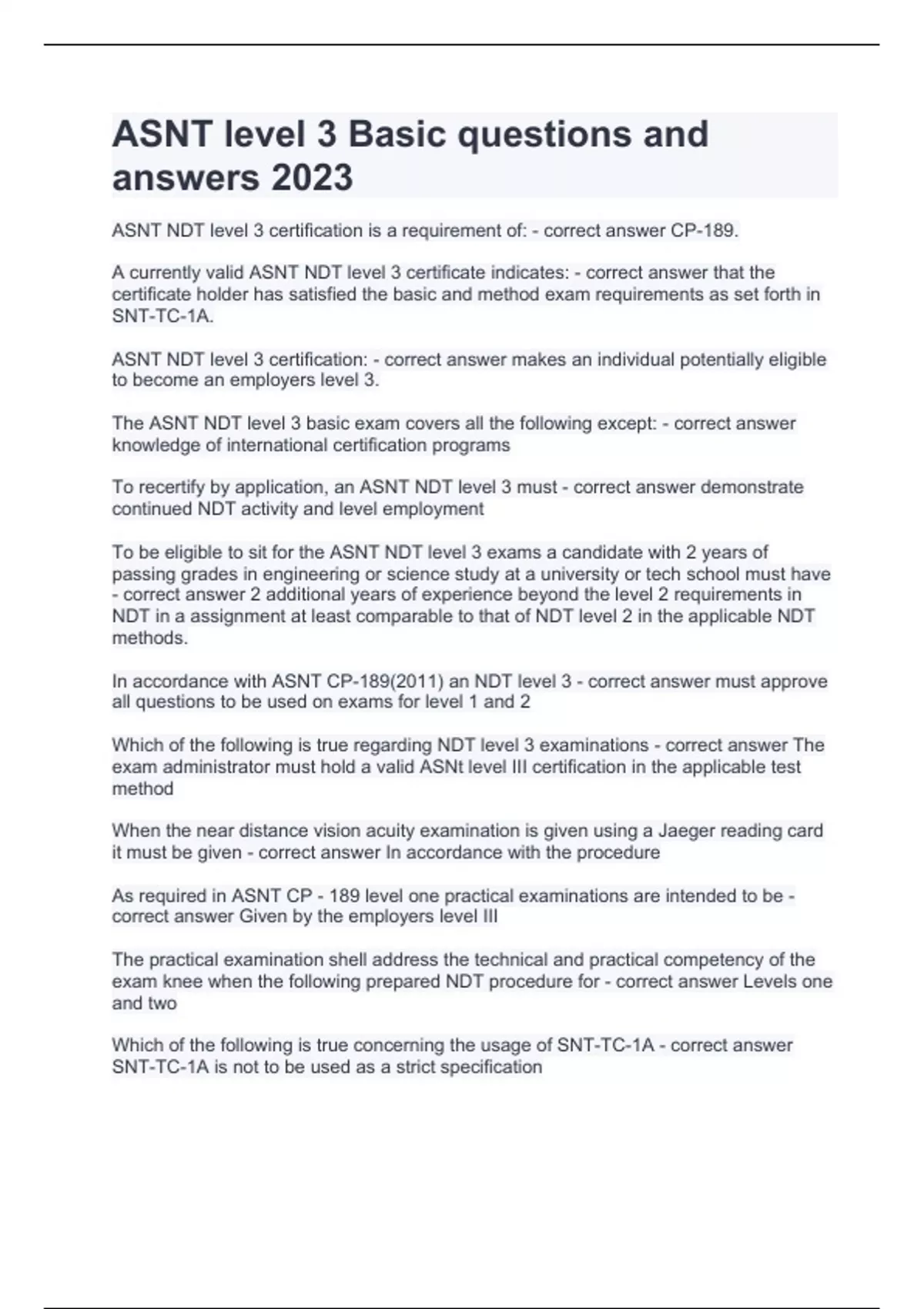 ASNT level 3 Basic questions and answers 2023

ASNT NDT level 3 certification is a requirement of: - correct answer CP-189.

A currently valid ASNT NDT level 3 certificate indicates: - correct answer that the certificate holder has satisfied the basic and method exam requirements as set forth in SNT-TC-1A.

ASNT NDT level 3 certification: - correct answer makes an individual potentially eligible to become an employers level 3.

The ASNT NDT level 3 basic exam covers all the following except: - correct answer knowledge of international certification programs

To recertify by application, an ASNT NDT level 3 must - correct answer demonstrate continued NDT activity and level employment

To be eligible to sit for the ASNT NDT level 3 exams a candidate with 2 years of passing grades in engineering or science study at a university or tech school must have - correct answer 2 additional years of experience beyond the level 2 requirements in NDT in a assignment at least comparable to that of NDT level 2 in the applicable NDT methods.

In accordance with ASNT CP-189(2011) an NDT level 3 - correct answer must approve all questions to be used on exams for level 1 and 2

Which of the following is true regarding NDT level 3 examinations - correct answer The exam administrator must hold a valid ASNt level III certification in the applicable test method

When the near distance vision acuity examination is given using a Jaeger reading card it must be given - correct answer In accordance with the procedure

As required in ASNT CP - 189 level one practical examinations are intended to be - correct answer Given by the employers level III

The practical examination shell address the technical and practical competency of the exam knee when the following prepared NDT procedure for - correct answer Levels one and two

Which of the following is true concerning the usage of SNT-TC-1A - correct answer SNT-TC-1A is not to be used as a strict specification